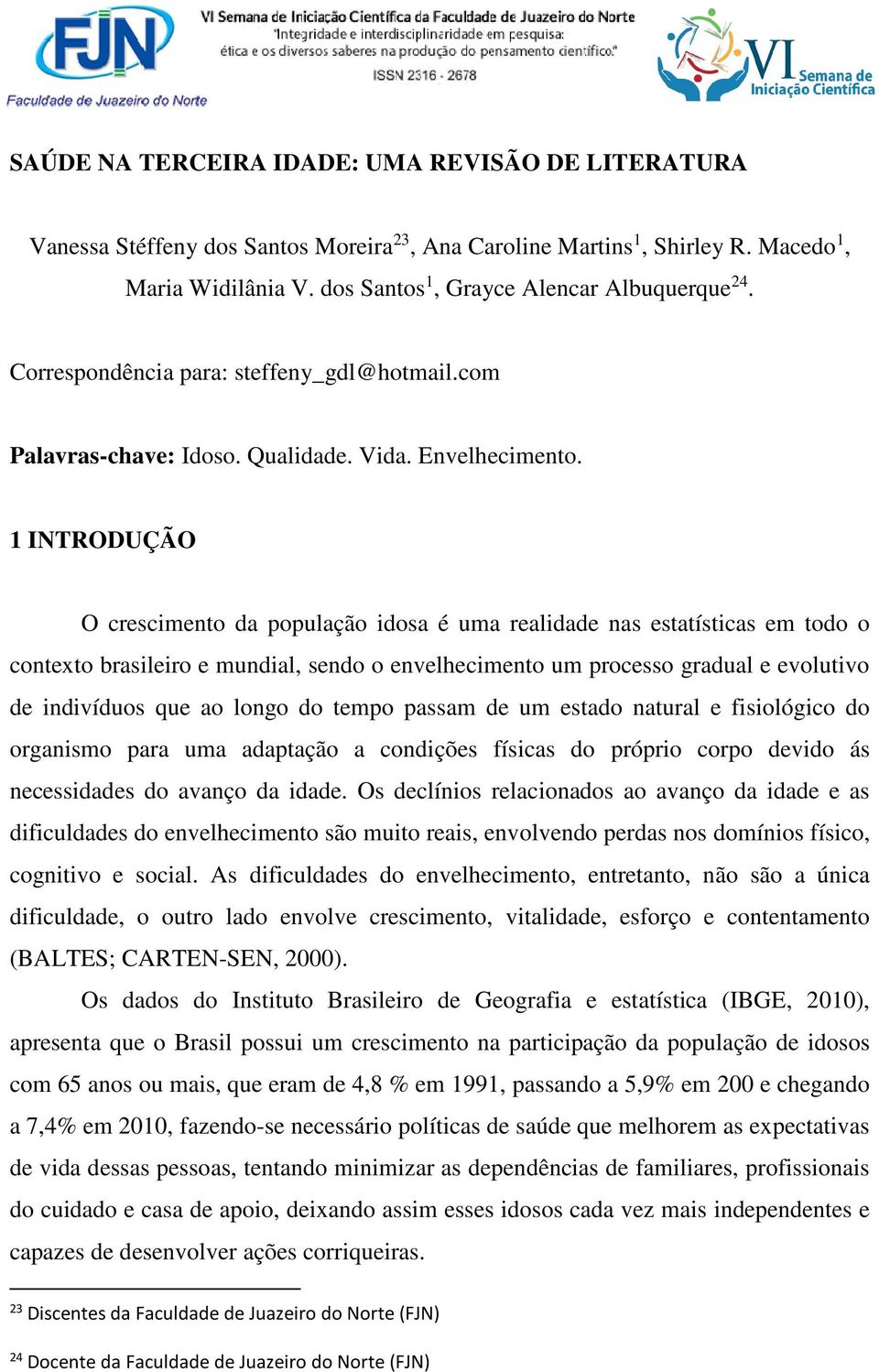 FJN
Faculdade de Juazeiro do Norte

VI Semana de Iniciação Científica da Faculdade de Juazeiro do Norte
"Integridade e interdisciplinaridade em pesquisa:
ética e os diversos saberes na produção do pensamento científico."
ISSN 2316 - 2678

VI Semana de Iniciação Científica

SAÚDE NA TERCEIRA IDADE: UMA REVISÃO DE LITERATURA

Vanessa Stéffeny dos Santos Moreira$^{23}$, Ana Caroline Martins$^{1}$, Shirley R. Macedo$^{1}$, Maria Widilânia V. dos Santos$^{1}$, Grayce Alencar Albuquerque$^{24}$.

Correspondência para: steffeny_gdl@hotmail.com

Palavras-chave: Idoso. Qualidade. Vida. Envelhecimento.

1 INTRODUÇÃO

O crescimento da população idosa é uma realidade nas estatísticas em todo o contexto brasileiro e mundial, sendo o envelhecimento um processo gradual e evolutivo de indivíduos que ao longo do tempo passam de um estado natural e fisiológico do organismo para uma adaptação a condições físicas do próprio corpo devido ás necessidades do avanço da idade. Os declínios relacionados ao avanço da idade e as dificuldades do envelhecimento são muito reais, envolvendo perdas nos domínios físico, cognitivo e social. As dificuldades do envelhecimento, entretanto, não são a única dificuldade, o outro lado envolve crescimento, vitalidade, esforço e contentamento (BALTES; CARTEN-SEN, 2000).

Os dados do Instituto Brasileiro de Geografia e estatística (IBGE, 2010), apresenta que o Brasil possui um crescimento na participação da população de idosos com 65 anos ou mais, que eram de 4,8 % em 1991, passando a 5,9% em 200 e chegando a 7,4% em 2010, fazendo-se necessário políticas de saúde que melhorem as expectativas de vida dessas pessoas, tentando minimizar as dependências de familiares, profissionais do cuidado e casa de apoio, deixando assim esses idosos cada vez mais independentes e capazes de desenvolver ações corriqueiras.

$^{23}$ Discentes da Faculdade de Juazeiro do Norte (FJN)

$^{24}$ Docente da Faculdade de Juazeiro do Norte (FJN)